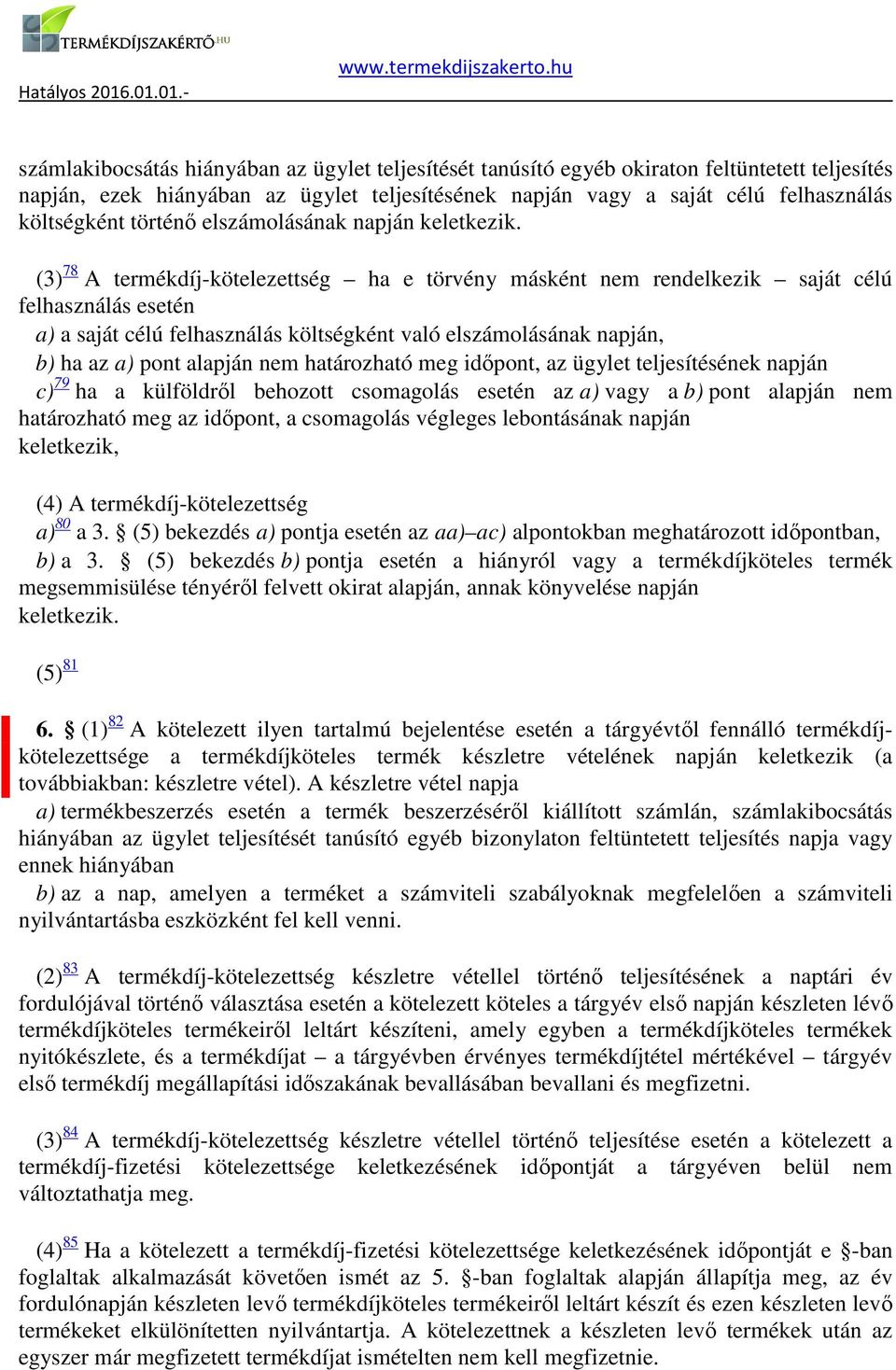 TERMÉKDÍJSZAKÉRTŐ.HU

www.termekdijszakerto.hu

Hatályos 2016.01.01.-

számlakibocsátás hiányában az ügylet teljesítését tanúsító egyéb okiraton feltüntetett teljesítés napján, ezek hiányában az ügylet teljesítésének napján vagy a saját célú felhasználás költségként történő elszámolásának napján keletkezik.

(3)$^{78}$ A termékdíj-kötelezettség – ha e törvény másként nem rendelkezik – saját célú felhasználás esetén

a) a saját célú felhasználás költségként való elszámolásának napján,

b) ha az a) pont alapján nem határozható meg időpont, az ügylet teljesítésének napján

c)$^{79}$ ha a külföldről behozott csomagolás esetén az a) vagy a b) pont alapján nem határozható meg az időpont, a csomagolás végleges lebontásának napján

keletkezik,

(4) A termékdíj-kötelezettség

a)$^{80}$ a 3. § (5) bekezdés a) pontja esetén az aa)–ac) alpontokban meghatározott időpontban,

b) a 3. § (5) bekezdés b) pontja esetén a hiányról vagy a termékdíjköteles termék megsemmisülése tényéről felvett okirat alapján, annak könyvelése napján

keletkezik.

(5)$^{81}$

6. § (1)$^{82}$ A kötelezett ilyen tartalmú bejelentése esetén a tárgyévtől fennálló termékdíj-kötelezettsége a termékdíjköteles termék készletre vételének napján keletkezik (a továbbiakban: készletre vétel). A készletre vétel napja

a) termékbeszerzés esetén a termék beszerzéséről kiállított számlán, számlakibocsátás hiányában az ügylet teljesítését tanúsító egyéb bizonylaton feltüntetett teljesítés napja vagy ennek hiányában

b) az a nap, amelyen a terméket a számviteli szabályoknak megfelelően a számviteli nyilvántartásba eszközként fel kell venni.

(2)$^{83}$ A termékdíj-kötelezettség készletre vétellel történő teljesítésének a naptári év fordulójával történő választása esetén a kötelezett köteles a tárgyév első napján készleten lévő termékdíjköteles termékeiről leltárt készíteni, amely egyben a termékdíjköteles termékek nyitókészlete, és a termékdíjat – a tárgyévben érvényes termékdíjtétel mértékével – tárgyév első termékdíj megállapítási időszakának bevallásában bevallani és megfizetni.

(3)$^{84}$ A termékdíj-kötelezettség készletre vétellel történő teljesítése esetén a kötelezett a termékdíj-fizetési kötelezettsége keletkezésének időpontját a tárgyéven belül nem változtathatja meg.

(4)$^{85}$ Ha a kötelezett a termékdíj-fizetési kötelezettsége keletkezésének időpontját e §-ban foglaltak alkalmazását követően ismét az 5. §-ban foglaltak alapján állapítja meg, az év fordulónapján készleten levő termékdíjköteles termékeiről leltárt készít és ezen készleten levő termékeket elkülönítetten nyilvántartja. A kötelezettnek a készleten levő termékek után az egyszer már megfizetett termékdíjat ismételten nem kell megfizetnie.